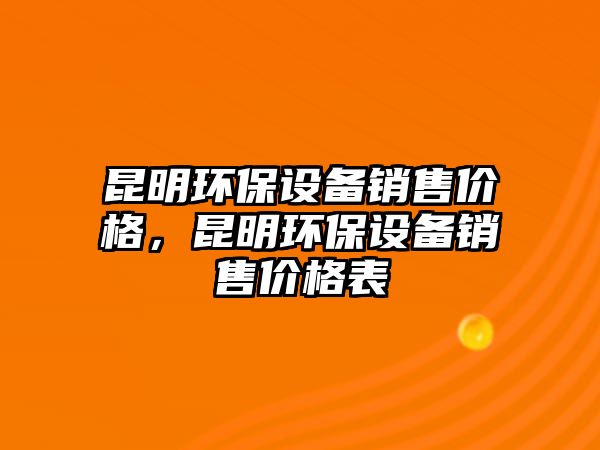 昆明环保设备销售价格，昆明环保设备销售价格表